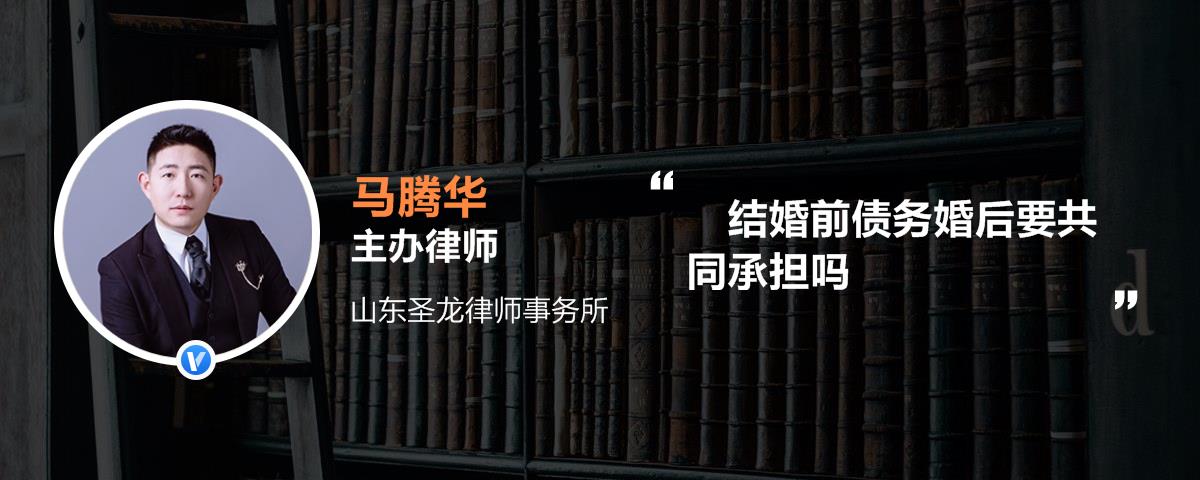 马腾华
主办律师
山东圣龙律师事务所

“ 结婚前债务婚后要共同承担吗 ”